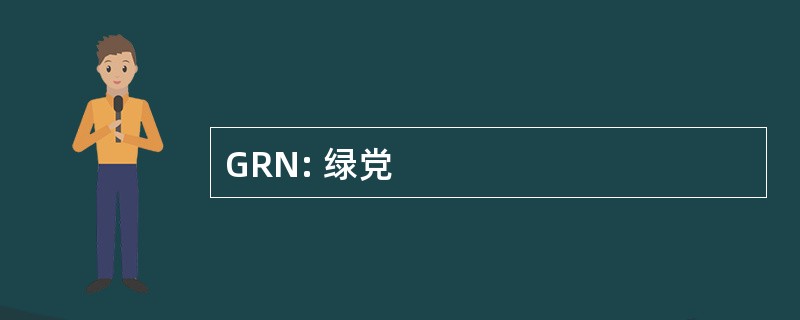 GRN: 绿党